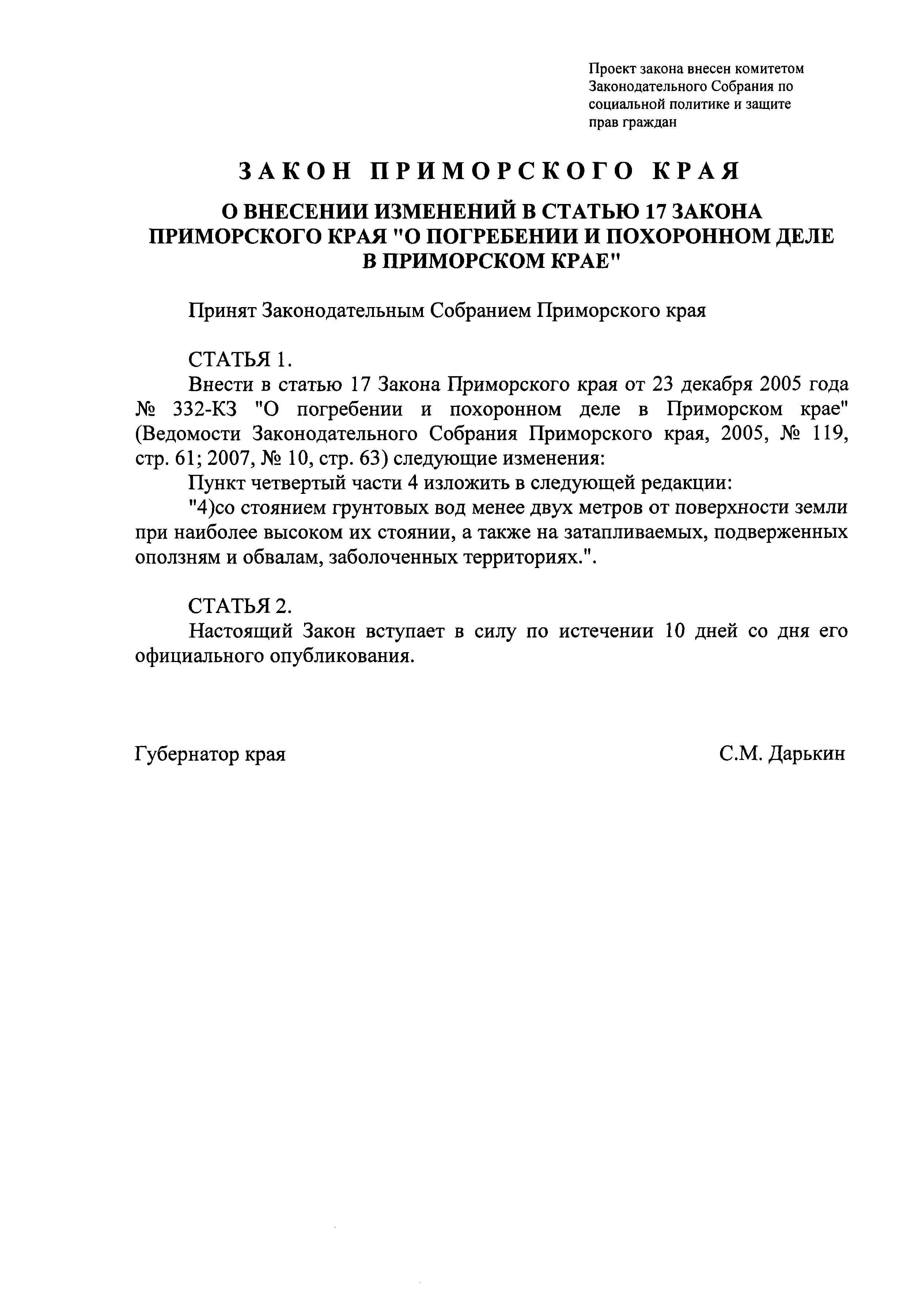 Проект закона внесен комитетом Законодательного Собрания по социальной политике и защите прав граждан

ЗАКОН ПРИМОРСКОГО КРАЯ

О ВНЕСЕНИИ ИЗМЕНЕНИЙ В СТАТЬЮ 17 ЗАКОНА ПРИМОРСКОГО КРАЯ "О ПОГРЕБЕНИИ И ПОХОРОННОМ ДЕЛЕ В ПРИМОРСКОМ КРАЕ"

Принят Законодательным Собранием Приморского края

СТАТЬЯ 1.
Внести в статью 17 Закона Приморского края от 23 декабря 2005 года № 332-КЗ "О погребении и похоронном деле в Приморском крае" (Ведомости Законодательного Собрания Приморского края, 2005, № 119, стр. 61; 2007, № 10, стр. 63) следующие изменения:
Пункт четвертый части 4 изложить в следующей редакции:
"4)со стоянием грунтовых вод менее двух метров от поверхности земли при наиболее высоком их стоянии, а также на затапливаемых, подверженных оползням и обвалам, заболоченных территориях.".

СТАТЬЯ 2.
Настоящий Закон вступает в силу по истечении 10 дней со дня его официального опубликования.

Губернатор края

С.М. Дарькин